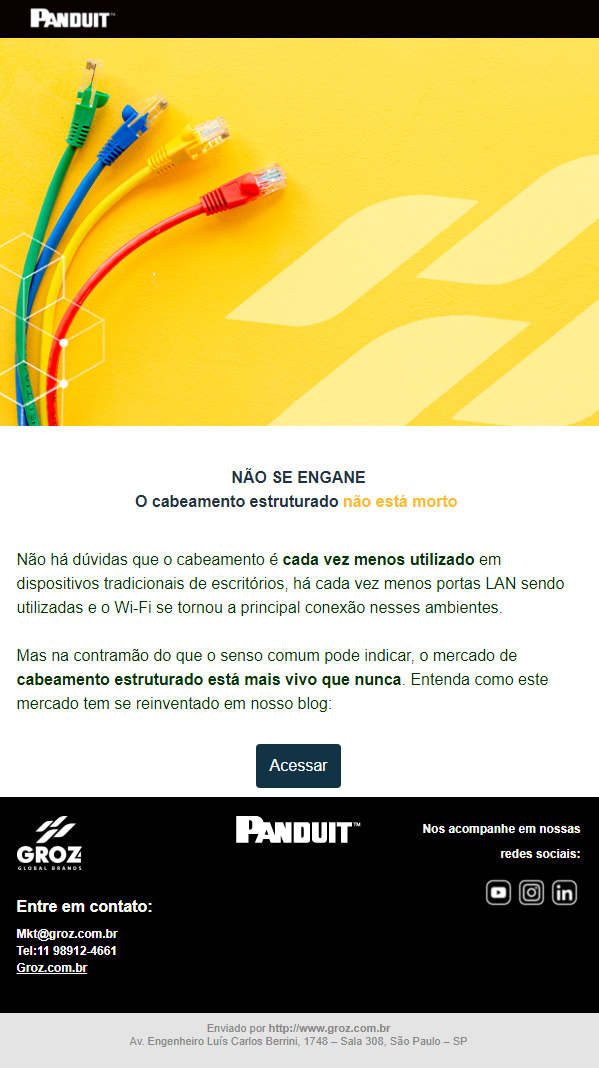 PANDUIT™

NÃO SE ENGANE
O cabeamento estruturado não está morto

Não há dúvidas que o cabeamento é cada vez menos utilizado em dispositivos tradicionais de escritórios, há cada vez menos portas LAN sendo utilizadas e o Wi-Fi se tornou a principal conexão nesses ambientes.

Mas na contramão do que o senso comum pode indicar, o mercado de cabeamento estruturado está mais vivo que nunca. Entenda como este mercado tem se reinventado em nosso blog:

Acessar

GROZ
GLOBAL BRANDS

PANDUIT™

Nos acompanhe em nossas redes sociais:

Entre em contato:

Mkt@groz.com.br
Tel:11 98912-4661
Groz.com.br

Enviado por http://www.groz.com.br
Av. Engenheiro Luís Carlos Berrini, 1748 – Sala 308, São Paulo – SP